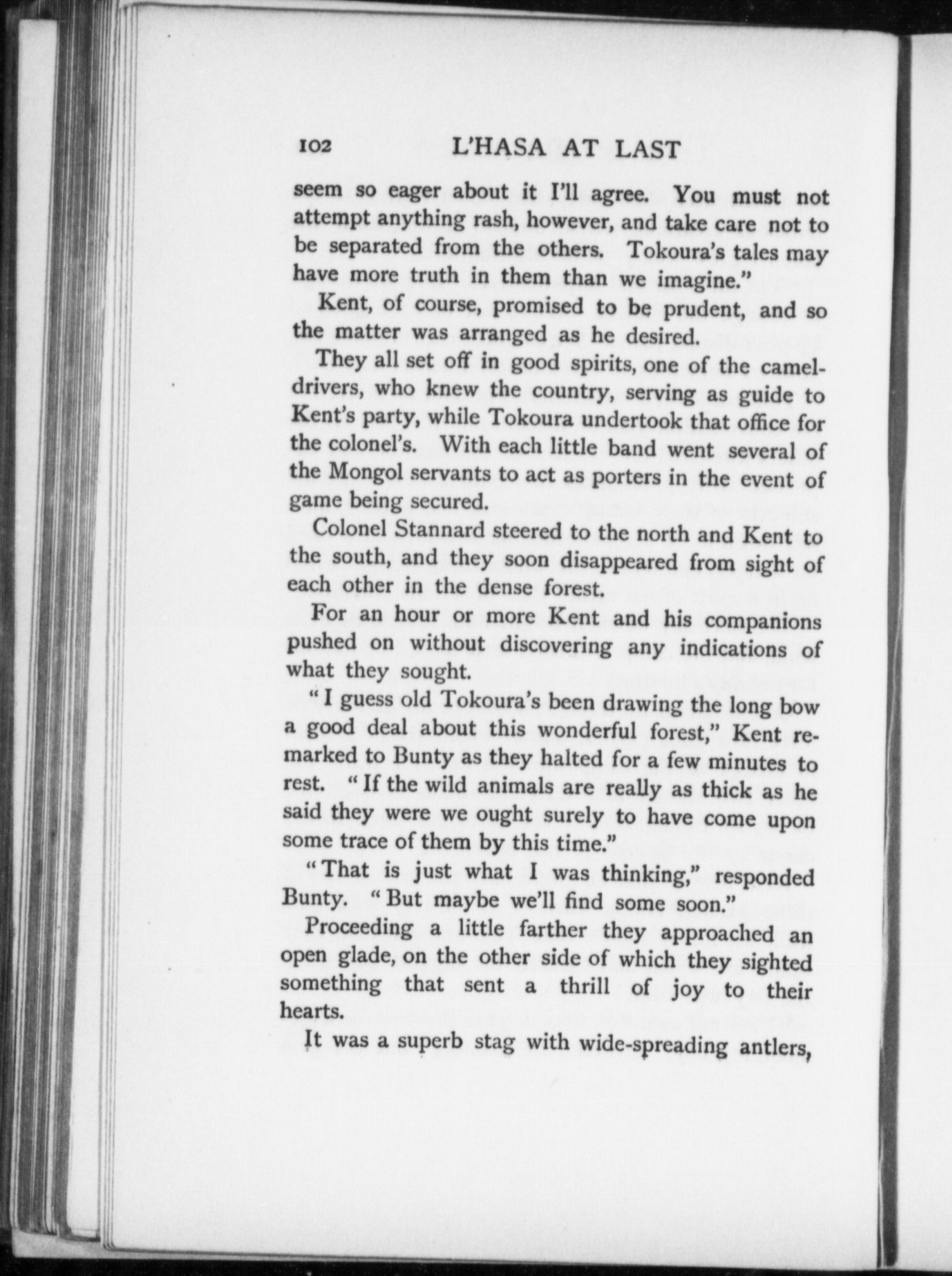 102 L'HASA AT LAST

seem so eager about it I'll agree. You must not attempt anything rash, however, and take care not to be separated from the others. Tokoura's tales may have more truth in them than we imagine."

Kent, of course, promised to be prudent, and so the matter was arranged as he desired.

They all set off in good spirits, one of the camel-drivers, who knew the country, serving as guide to Kent's party, while Tokoura undertook that office for the colonel's. With each little band went several of the Mongol servants to act as porters in the event of game being secured.

Colonel Stannard steered to the north and Kent to the south, and they soon disappeared from sight of each other in the dense forest.

For an hour or more Kent and his companions pushed on without discovering any indications of what they sought.

"I guess old Tokoura's been drawing the long bow a good deal about this wonderful forest," Kent remarked to Bunty as they halted for a few minutes to rest. "If the wild animals are really as thick as he said they were we ought surely to have come upon some trace of them by this time."

"That is just what I was thinking," responded Bunty. "But maybe we'll find some soon."

Proceeding a little farther they approached an open glade, on the other side of which they sighted something that sent a thrill of joy to their hearts.

It was a superb stag with wide-spreading antlers,